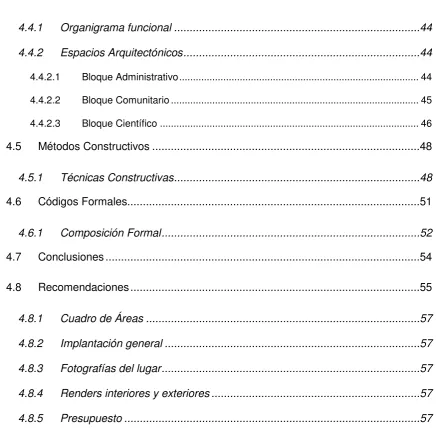 4.4.1 Organigrama funcional 44

4.4.2 Espacios Arquitectónicos 44

4.4.2.1 Bloque Administrativo 44

4.4.2.2 Bloque Comunitario 45

4.4.2.3 Bloque Científico 46

4.5 Métodos Constructivos 48

4.5.1 Técnicas Constructivas 48

4.6 Códigos Formales 51

4.6.1 Composición Formal 52

4.7 Conclusiones 54

4.8 Recomendaciones 55

4.8.1 Cuadro de Áreas 57

4.8.2 Implantación general 57

4.8.3 Fotografías del lugar 57

4.8.4 Renders interiores y exteriores 57

4.8.5 Presupuesto 57